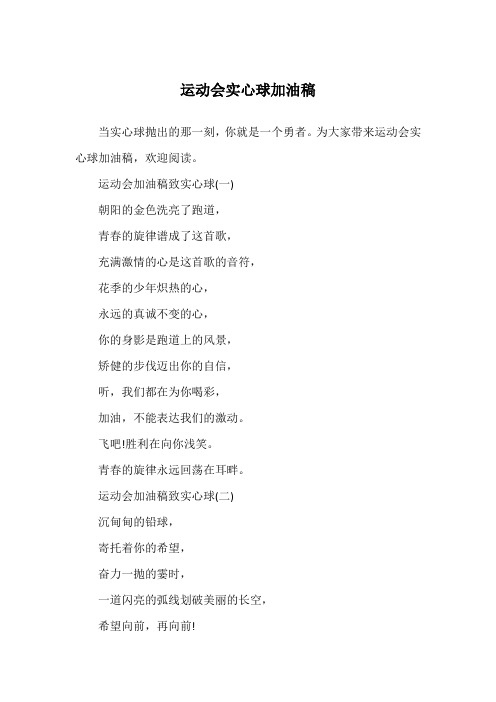 运动会实心球加油稿

当实心球抛出的那一刻，你就是一个勇者。为大家带来运动会实心球加油稿，欢迎阅读。

运动会加油稿致实心球(一)

朝阳的金色洗亮了跑道，

青春的旋律谱成了这首歌，

充满激情的心是这首歌的音符，

花季的少年炽热的心，

永远的真诚不变的心，

你的身影是跑道上的风景，

矫健的步伐迈出你的自信，

听，我们都在为你喝彩，

加油，不能表达我们的激动。

飞吧!胜利在向你浅笑。

青春的旋律永远回荡在耳畔。

运动会加油稿致实心球(二)

沉甸甸的铅球，

寄托着你的希望，

奋力一抛的霎时，

一道闪亮的弧线划破美丽的长空，

希望向前，再向前!